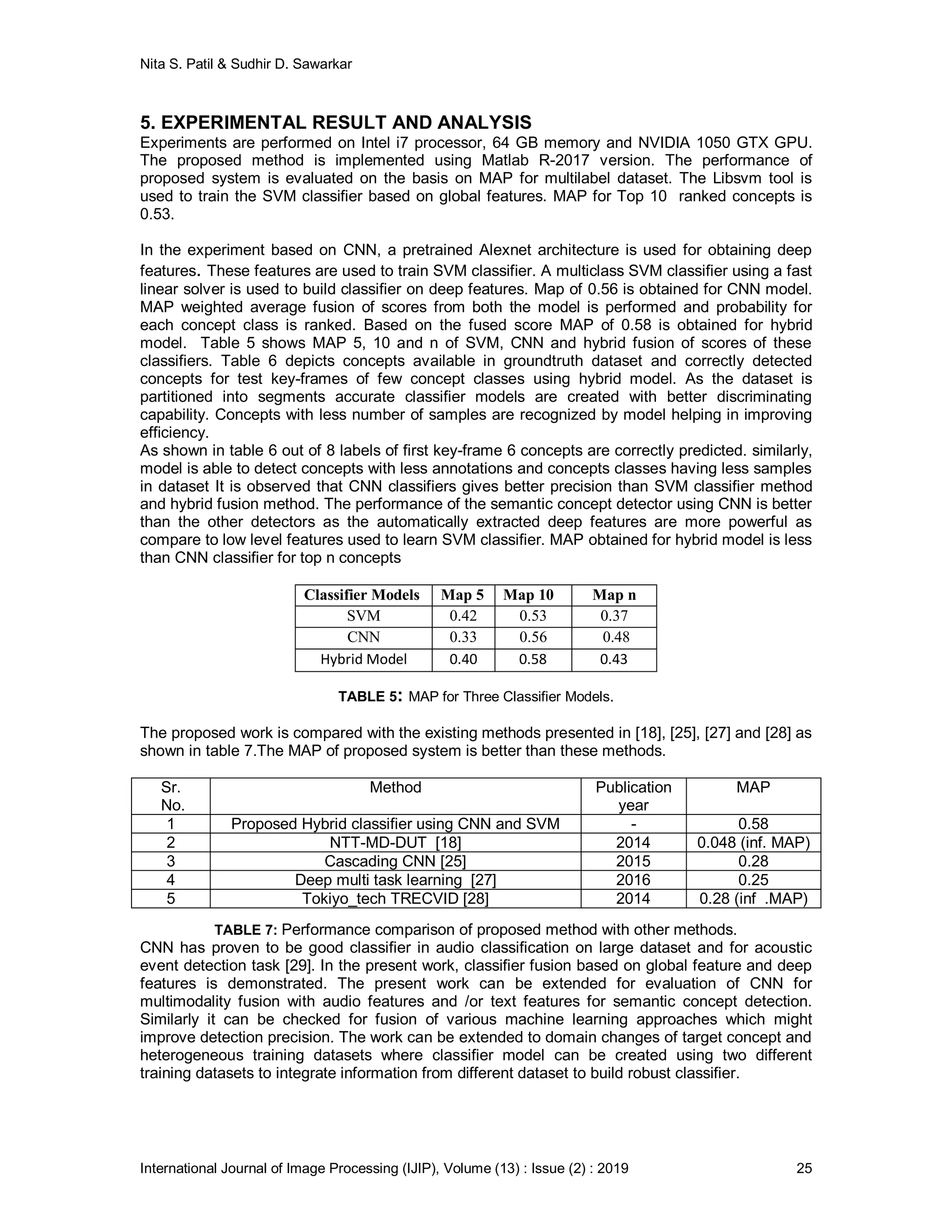 Nita S. Patil & Sudhir D. Sawarkar

5. EXPERIMENTAL RESULT AND ANALYSIS
Experiments are performed on Intel i7 processor, 64 GB memory and NVIDIA 1050 GTX GPU. The proposed method is implemented using Matlab R-2017 version. The performance of proposed system is evaluated on the basis on MAP for multilabel dataset. The Libsvm tool is used to train the SVM classifier based on global features. MAP for Top 10 ranked concepts is 0.53.

In the experiment based on CNN, a pretrained Alexnet architecture is used for obtaining deep features. These features are used to train SVM classifier. A multiclass SVM classifier using a fast linear solver is used to build classifier on deep features. Map of 0.56 is obtained for CNN model. MAP weighted average fusion of scores from both the model is performed and probability for each concept class is ranked. Based on the fused score MAP of 0.58 is obtained for hybrid model. Table 5 shows MAP 5, 10 and n of SVM, CNN and hybrid fusion of scores of these classifiers. Table 6 depicts concepts available in groundtruth dataset and correctly detected concepts for test key-frames of few concept classes using hybrid model. As the dataset is partitioned into segments accurate classifier models are created with better discriminating capability. Concepts with less number of samples are recognized by model helping in improving efficiency.
As shown in table 6 out of 8 labels of first key-frame 6 concepts are correctly predicted. similarly, model is able to detect concepts with less annotations and concepts classes having less samples in dataset It is observed that CNN classifiers gives better precision than SVM classifier method and hybrid fusion method. The performance of the semantic concept detector using CNN is better than the other detectors as the automatically extracted deep features are more powerful as compare to low level features used to learn SVM classifier. MAP obtained for hybrid model is less than CNN classifier for top n concepts

| Classifier Models | Map 5 | Map 10 | Map n |
|---|---|---|---|
| SVM | 0.42 | 0.53 | 0.37 |
| CNN | 0.33 | 0.56 | 0.48 |
| Hybrid Model | 0.40 | 0.58 | 0.43 |

TABLE 5: MAP for Three Classifier Models.

The proposed work is compared with the existing methods presented in [18], [25], [27] and [28] as shown in table 7.The MAP of proposed system is better than these methods.

| Sr. No. | Method | Publication year | MAP |
|---|---|---|---|
| 1 | Proposed Hybrid classifier using CNN and SVM | - | 0.58 |
| 2 | NTT-MD-DUT [18] | 2014 | 0.048 (inf. MAP) |
| 3 | Cascading CNN [25] | 2015 | 0.28 |
| 4 | Deep multi task learning [27] | 2016 | 0.25 |
| 5 | Tokiyo_tech TRECVID [28] | 2014 | 0.28 (inf .MAP) |

TABLE 7: Performance comparison of proposed method with other methods.
CNN has proven to be good classifier in audio classification on large dataset and for acoustic event detection task [29]. In the present work, classifier fusion based on global feature and deep features is demonstrated. The present work can be extended for evaluation of CNN for multimodality fusion with audio features and /or text features for semantic concept detection. Similarly it can be checked for fusion of various machine learning approaches which might improve detection precision. The work can be extended to domain changes of target concept and heterogeneous training datasets where classifier model can be created using two different training datasets to integrate information from different dataset to build robust classifier.

International Journal of Image Processing (IJIP), Volume (13) : Issue (2) : 2019 25